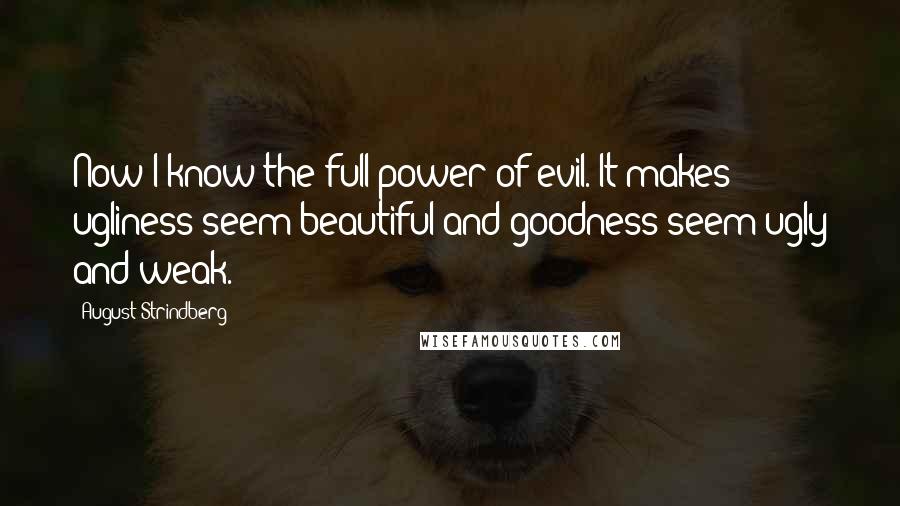 Now I know the full power of evil. It makes ugliness seem beautiful and goodness seem ugly and weak.

August Strindberg

WISEFAMOUSQUOTES.COM